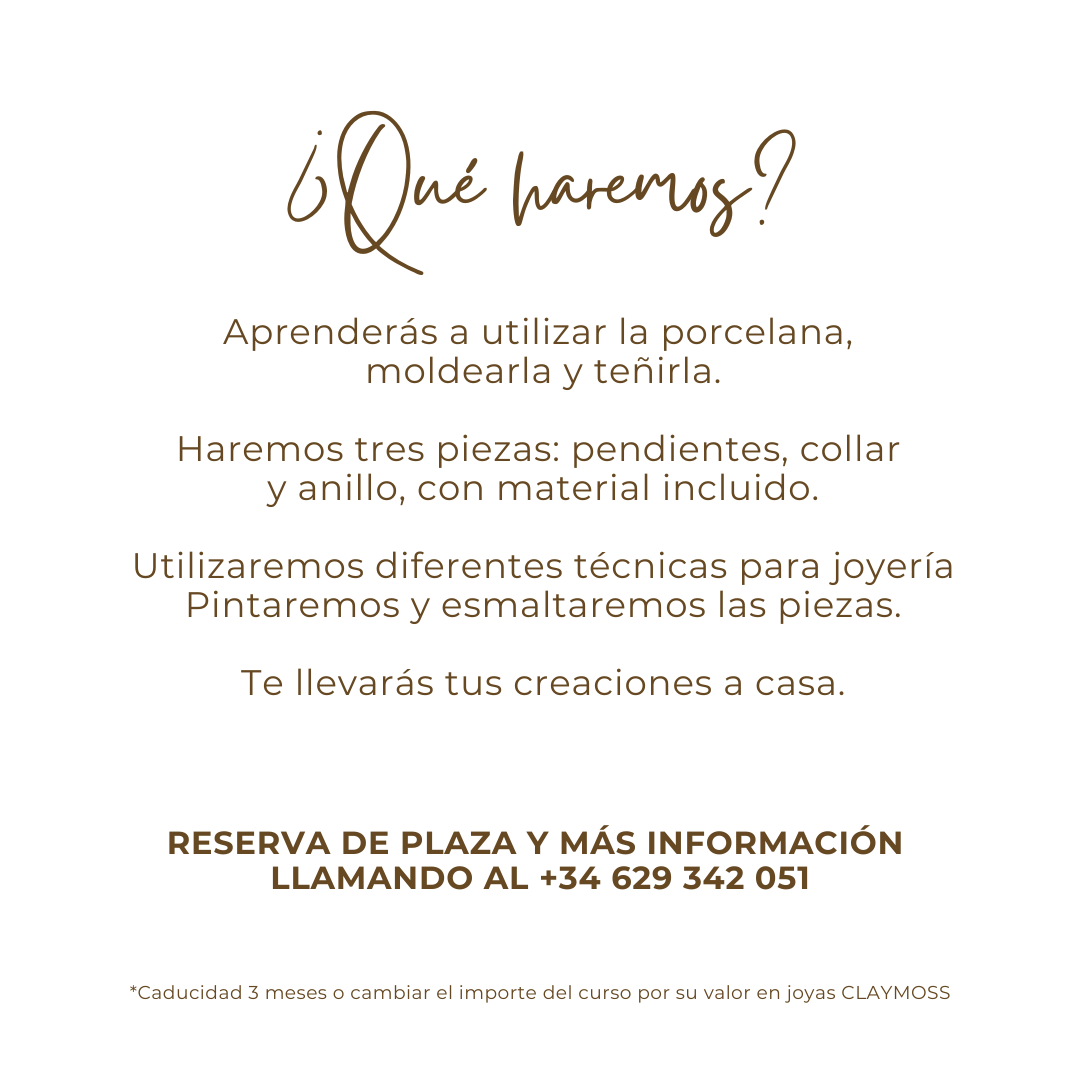 ¿Qué haremos?

Aprenderás a utilizar la porcelana, moldearla y teñirla.

Haremos tres piezas: pendientes, collar y anillo, con material incluido.

Utilizaremos diferentes técnicas para joyería Pintaremos y esmaltaremos las piezas.

Te llevarás tus creaciones a casa.

RESERVA DE PLAZA Y MÁS INFORMACIÓN LLAMANDO AL +34 629 342 051

*Caducidad 3 meses o cambiar el importe del curso por su valor en joyas CLAYMOSS